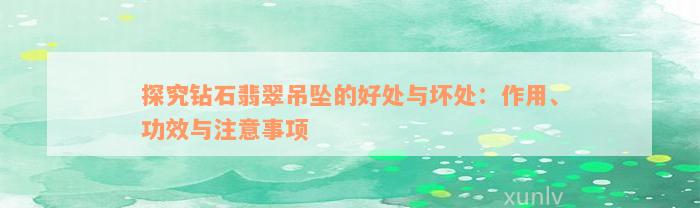 探究钻石翡翠吊坠的好处与坏处：作用、功效与注意事项

xunlv